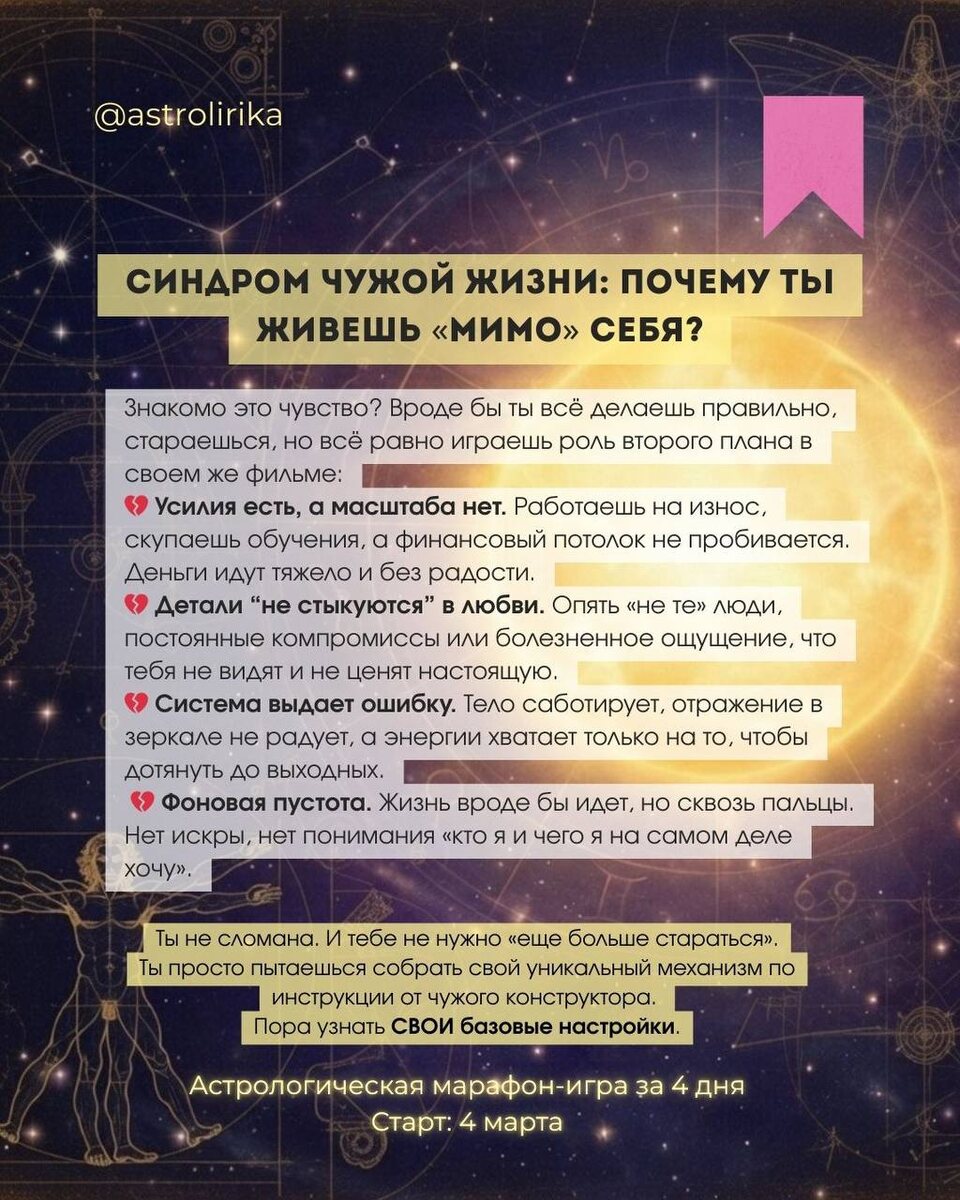 @astrolirika

СИНДРОМ ЧУЖОЙ ЖИЗНИ: ПОЧЕМУ ТЫ ЖИВЕШЬ «МИМО» СЕБЯ?

Знакомо это чувство? Вроде бы ты всё делаешь правильно, стараешься, но всё равно играешь роль второго плана в своем же фильме:
💔 Усилия есть, а масштаба нет. Работаешь на износ, скупаешь обучения, а финансовый потолок не пробивается. Деньги идут тяжело и без радости.
💔 Детали "не стыкуются" в любви. Опять «не те» люди, постоянные компромиссы или болезненное ощущение, что тебя не видят и не ценят настоящую.
💔 Система выдает ошибку. Тело саботирует, отражение в зеркале не радует, а энергии хватает только на то, чтобы дотянуть до выходных.
💔 Фоновая пустота. Жизнь вроде бы идет, но сквозь пальцы. Нет искры, нет понимания «кто я и чего я на самом деле хочу».

Ты не сломана. И тебе не нужно «еще больше стараться». Ты просто пытаешься собрать свой уникальный механизм по инструкции от чужого конструктора. Пора узнать СВОИ базовые настройки.

Астрологическая марафон-игра за 4 дня
Старт: 4 марта